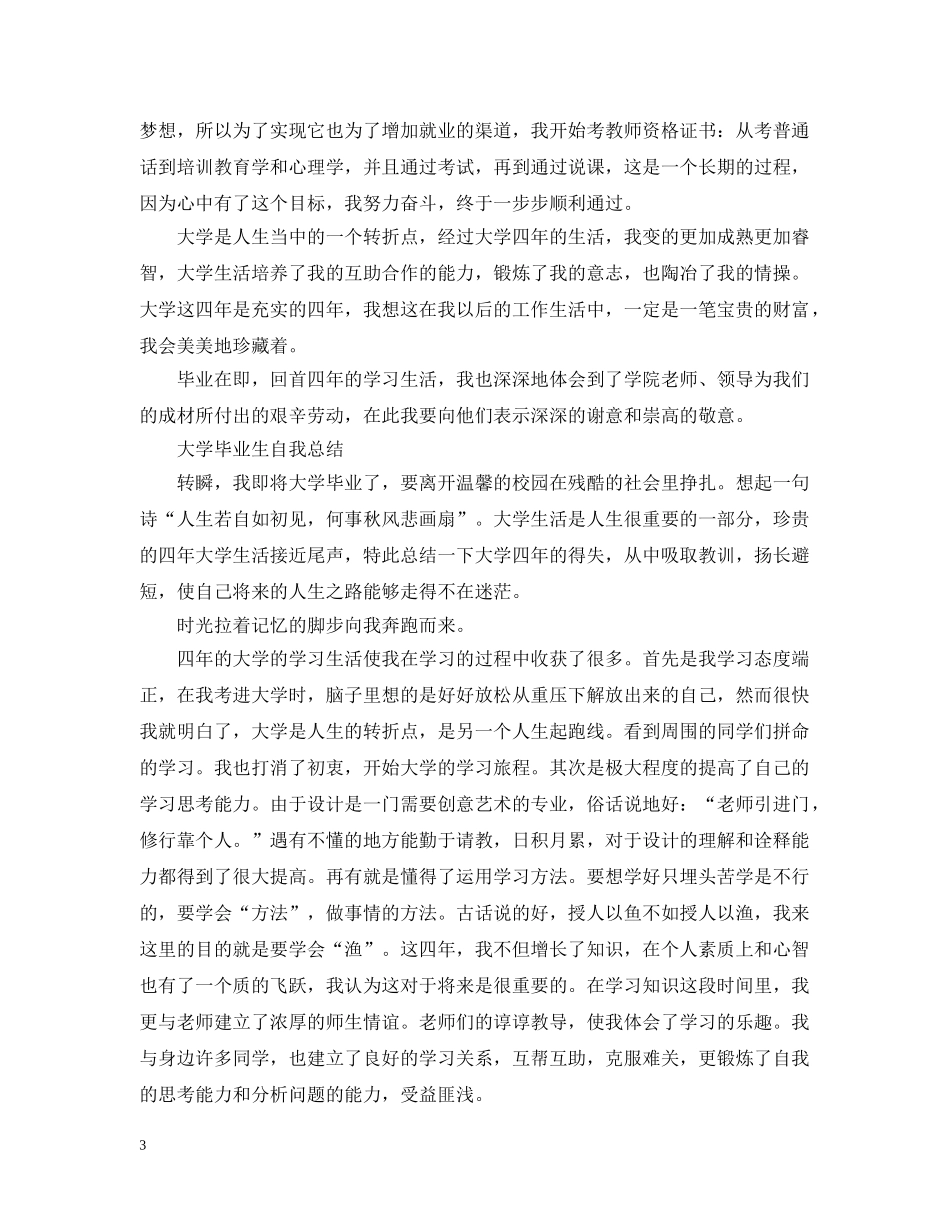 梦想，所以为了实现它也为了增加就业的渠道，我开始考教师资格证书：从考普通话到培训教育学和心理学，并且通过考试，再到通过说课，这是一个长期的过程，因为心中有了这个目标，我努力奋斗，终于一步步顺利通过。

大学是人生当中的一个转折点，经过大学四年的生活，我变的更加成熟更加睿智，大学生活培养了我的互助合作的能力，锻炼了我的意志，也陶冶了我的情操。大学这四年是充实的四年，我想这在我以后的工作生活中，一定是一笔宝贵的财富，我会美美地珍藏着。

毕业在即，回首四年的学习生活，我也深深地体会到了学院老师、领导为我们的成材所付出的艰辛劳动，在此我要向他们表示深深的谢意和崇高的敬意。

大学毕业生自我总结

转瞬，我即将大学毕业了，要离开温馨的校园在残酷的社会里挣扎。想起一句诗“人生若自如初见，何事秋风悲画扇”。大学生活是人生很重要的一部分，珍贵的四年大学生活接近尾声，特此总结一下大学四年的得失，从中吸取教训，扬长避短，使自己将来的人生之路能够走得不在迷茫。

时光拉着记忆的脚步向我奔跑而来。

四年的大学的学习生活使我在学习的过程中收获了很多。首先是我学习态度端正，在我考进大学时，脑子里想的是好好放松从重压下解放出来的自己，然而很快我就明白了，大学是人生的转折点，是另一个人生起跑线。看到周围的同学们拼命的学习。我也打消了初衷，开始大学的学习旅程。其次是极大程度的提高了自己的学习思考能力。由于设计是一门需要创意艺术的专业，俗话说地好：“老师引进门，修行靠个人。”遇有不懂的地方能勤于请教，日积月累，对于设计的理解和诠释能力都得到了很大提高。再有就是懂得了运用学习方法。要想学好只埋头苦学是不行的，要学会“方法”，做事情的方法。古话说的好，授人以鱼不如授人以渔，我来这里的目的就是要学会“渔”。这四年，我不但增长了知识，在个人素质上和心智也有了一个质的飞跃，我认为这对于将来是很重要的。在学习知识这段时间里，我更与老师建立了浓厚的师生情谊。老师们的谆谆教导，使我体会了学习的乐趣。我与身边许多同学，也建立了良好的学习关系，互帮互助，克服难关，更锻炼了自我的思考能力和分析问题的能力，受益匪浅。

3